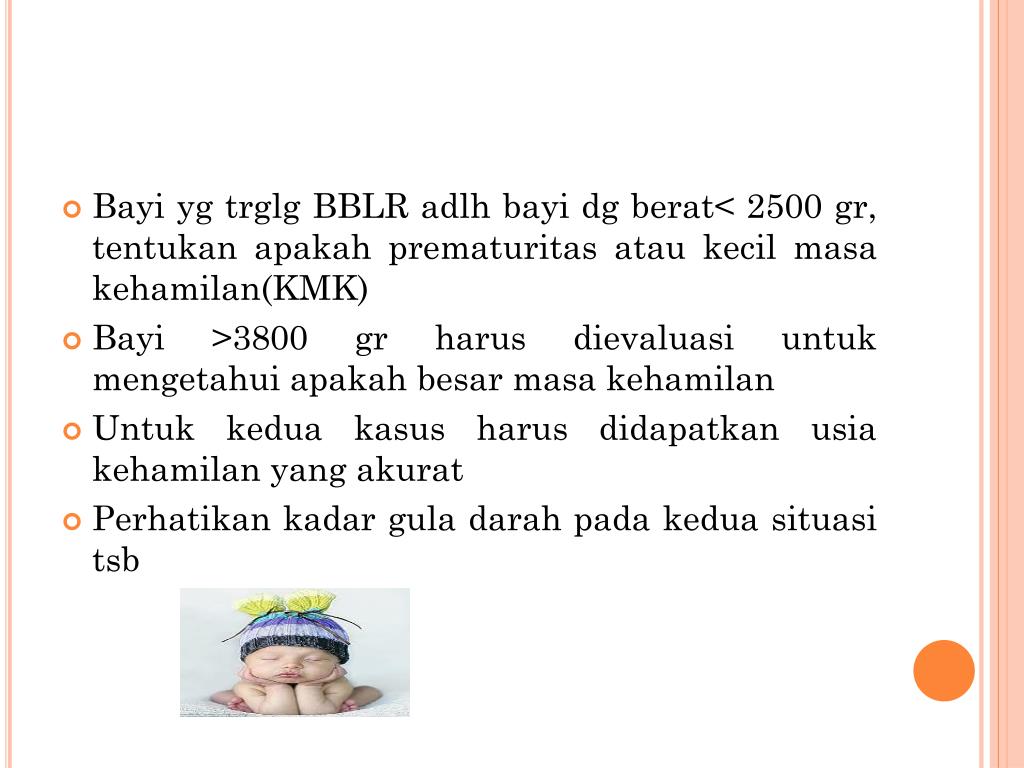 Bayi yg trglg BBLR adlh bayi dg berat< 2500 gr, tentukan apakah prematuritas atau kecil masa kehamilan(KMK)

Bayi >3800 gr harus dievaluasi untuk mengetahui apakah besar masa kehamilan

Untuk kedua kasus harus didapatkan usia kehamilan yang akurat

Perhatikan kadar gula darah pada kedua situasi tsb